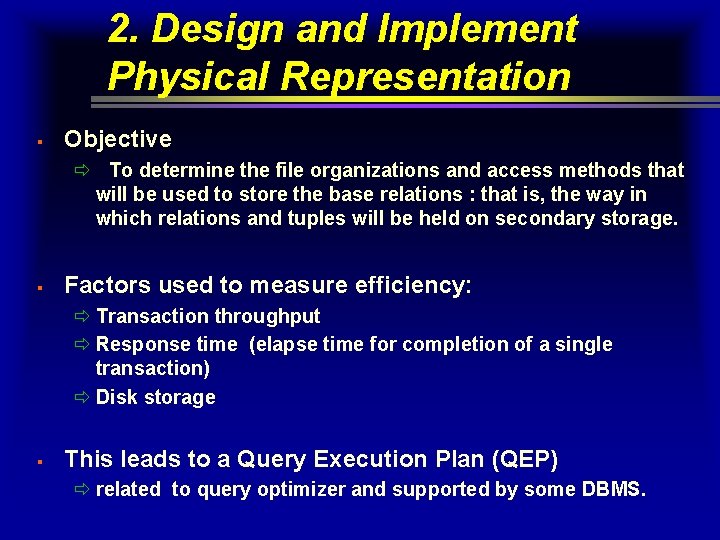 2. Design and Implement Physical Representation

▪ Objective

⇨ To determine the file organizations and access methods that will be used to store the base relations : that is, the way in which relations and tuples will be held on secondary storage.

▪ Factors used to measure efficiency:

⇨ Transaction throughput

⇨ Response time (elapse time for completion of a single transaction)

⇨ Disk storage

▪ This leads to a Query Execution Plan (QEP)

⇨ related to query optimizer and supported by some DBMS.